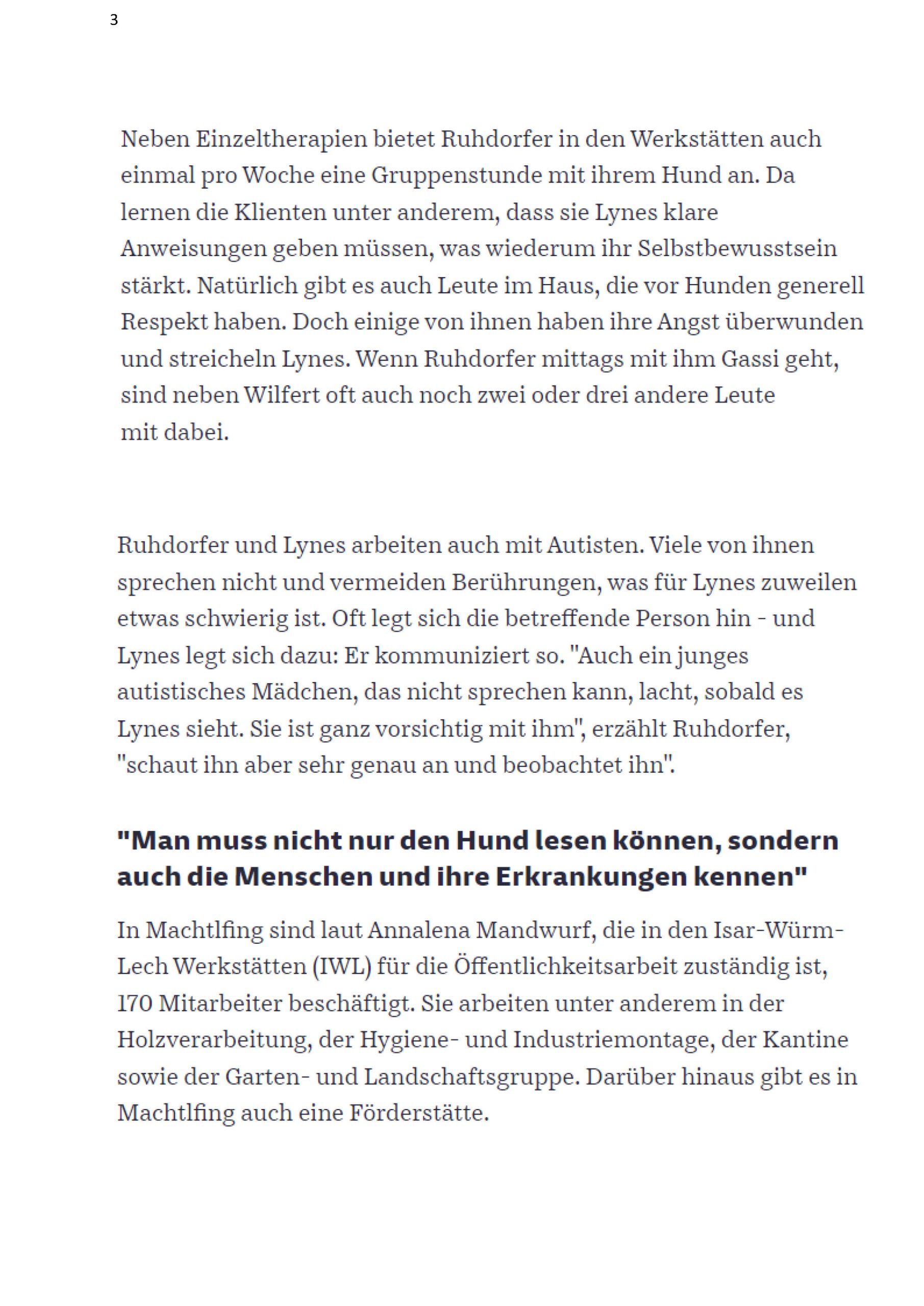 3

Neben Einzeltherapien bietet Ruhdorfer in den Werkstätten auch einmal pro Woche eine Gruppenstunde mit ihrem Hund an. Da lernen die Klienten unter anderem, dass sie Lynes klare Anweisungen geben müssen, was wiederum ihr Selbstbewusstsein stärkt. Natürlich gibt es auch Leute im Haus, die vor Hunden generell Respekt haben. Doch einige von ihnen haben ihre Angst überwunden und streicheln Lynes. Wenn Ruhdorfer mittags mit ihm Gassi geht, sind neben Wilfert oft auch noch zwei oder drei andere Leute mit dabei.

Ruhdorfer und Lynes arbeiten auch mit Autisten. Viele von ihnen sprechen nicht und vermeiden Berührungen, was für Lynes zuweilen etwas schwierig ist. Oft legt sich die betreffende Person hin - und Lynes legt sich dazu: Er kommuniziert so. "Auch ein junges autistisches Mädchen, das nicht sprechen kann, lacht, sobald es Lynes sieht. Sie ist ganz vorsichtig mit ihm", erzählt Ruhdorfer, "schaut ihn aber sehr genau an und beobachtet ihn".

"Man muss nicht nur den Hund lesen können, sondern auch die Menschen und ihre Erkrankungen kennen"

In Machtlfing sind laut Annalena Mandwurf, die in den Isar-Würm-Lech Werkstätten (IWL) für die Öffentlichkeitsarbeit zuständig ist, 170 Mitarbeiter beschäftigt. Sie arbeiten unter anderem in der Holzverarbeitung, der Hygiene- und Industriemontage, der Kantine sowie der Garten- und Landschaftsgruppe. Darüber hinaus gibt es in Machtlfing auch eine Förderstätte.